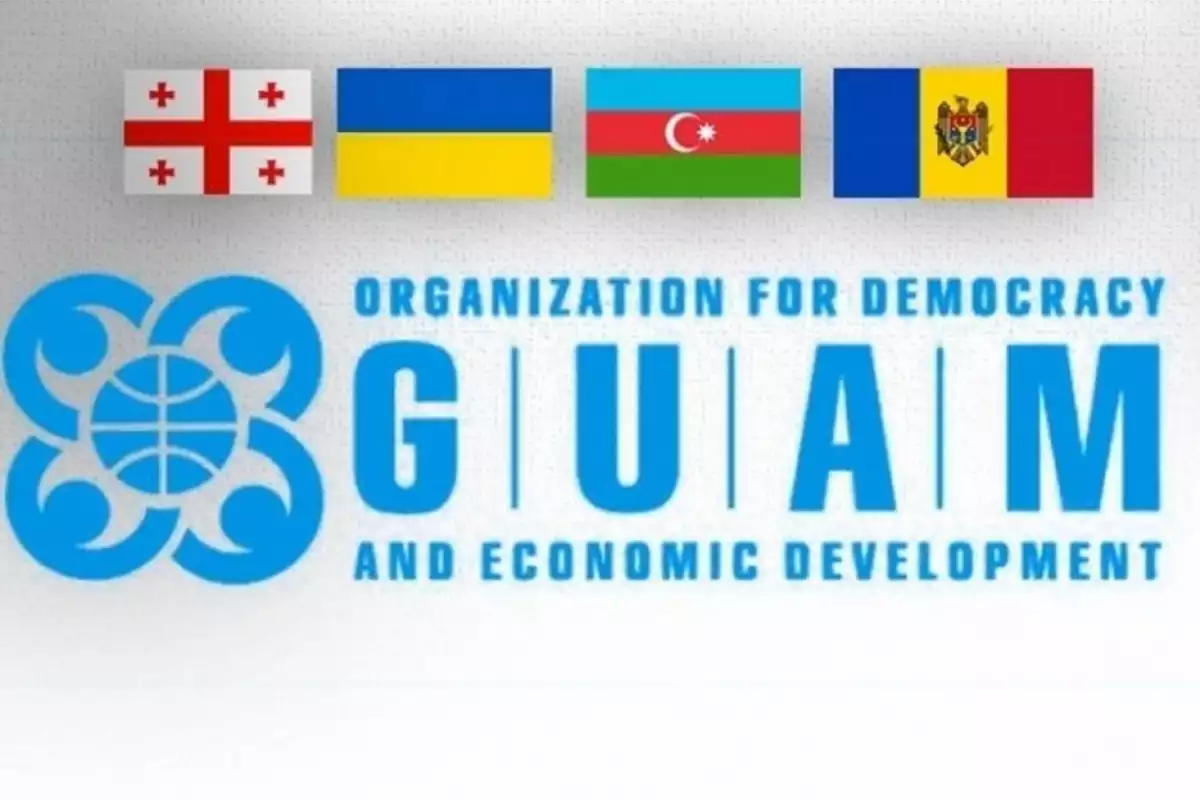 ORGANIZATION FOR DEMOCRACY
G | U | A | M
AND ECONOMIC DEVELOPMENT